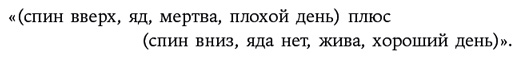 «(спин вверх, яд, мертва, плохой день) плюс
(спин вниз, яда нет, жива, хороший день)».